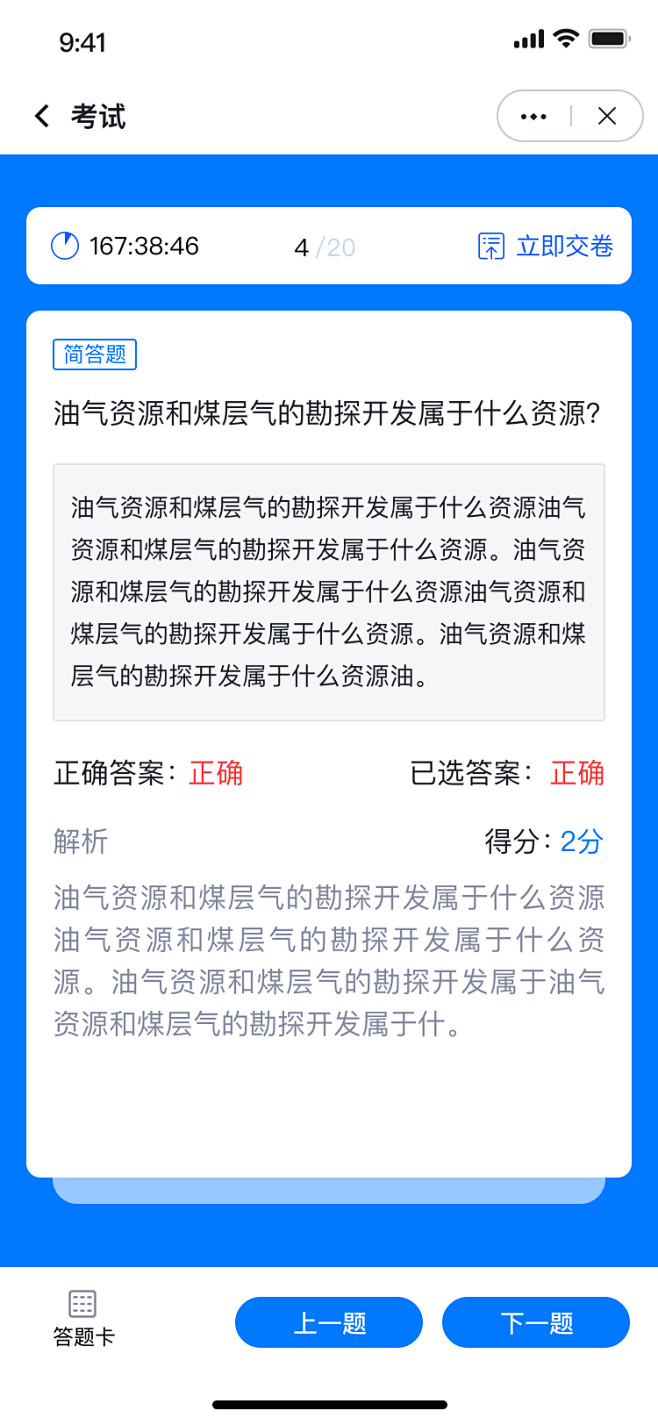 9:41

考试

167:38:46

4 /20

立即交卷

简答题

油气资源和煤层气的勘探开发属于什么资源?

油气资源和煤层气的勘探开发属于什么资源油气资源和煤层气的勘探开发属于什么资源。油气资源和煤层气的勘探开发属于什么资源油气资源和煤层气的勘探开发属于什么资源。油气资源和煤层气的勘探开发属于什么资源油。

正确答案：正确

已选答案：正确

解析

得分：2分

油气资源和煤层气的勘探开发属于什么资源油气资源和煤层气的勘探开发属于什么资源。油气资源和煤层气的勘探开发属于油气资源和煤层气的勘探开发属于什。

答题卡

上一题

下一题